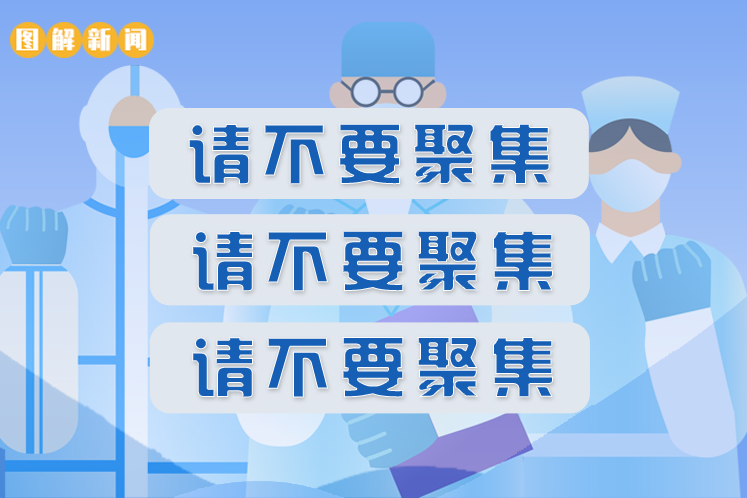 图解新闻

请不要聚集

请不要聚集

请不要聚集